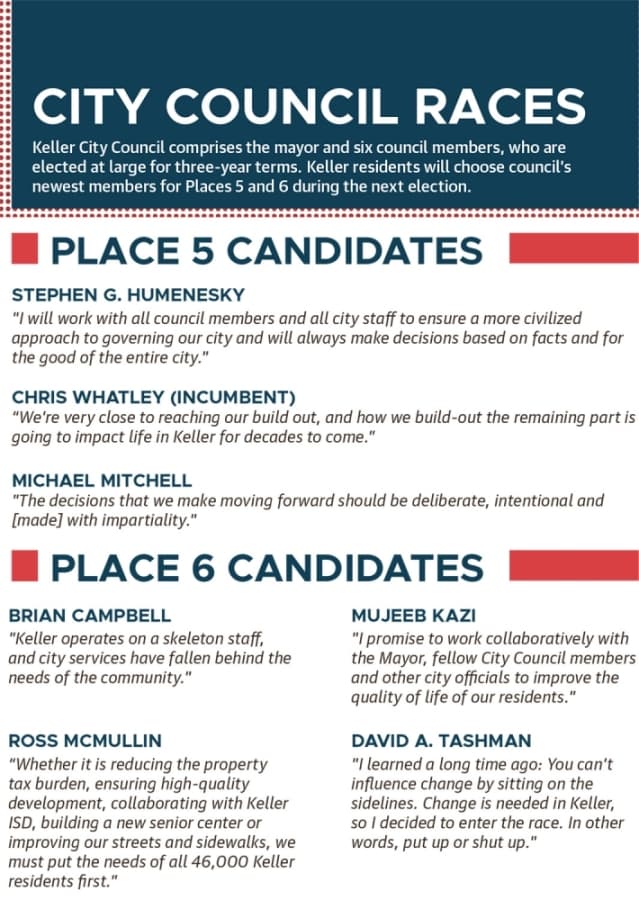 CITY COUNCIL RACES

Keller City Council comprises the mayor and six council members, who are elected at large for three-year terms. Keller residents will choose council's newest members for Places 5 and 6 during the next election.

PLACE 5 CANDIDATES

STEPHEN G. HUMENESKY
"I will work with all council members and all city staff to ensure a more civilized approach to governing our city and will always make decisions based on facts and for the good of the entire city."

CHRIS WHATLEY (INCUMBENT)
"We're very close to reaching our build out, and how we build-out the remaining part is going to impact life in Keller for decades to come."

MICHAEL MITCHELL
"The decisions that we make moving forward should be deliberate, intentional and [made] with impartiality."

PLACE 6 CANDIDATES

BRIAN CAMPBELL
"Keller operates on a skeleton staff, and city services have fallen behind the needs of the community."

ROSS MCMULLIN
"Whether it is reducing the property tax burden, ensuring high-quality development, collaborating with Keller ISD, building a new senior center or improving our streets and sidewalks, we must put the needs of all 46,000 Keller residents first."

MUJEEB KAZI
"I promise to work collaboratively with the Mayor, fellow City Council members and other city officials to improve the quality of life of our residents."

DAVID A. TASHMAN
"I learned a long time ago: You can't influence change by sitting on the sidelines. Change is needed in Keller, so I decided to enter the race. In other words, put up or shut up."